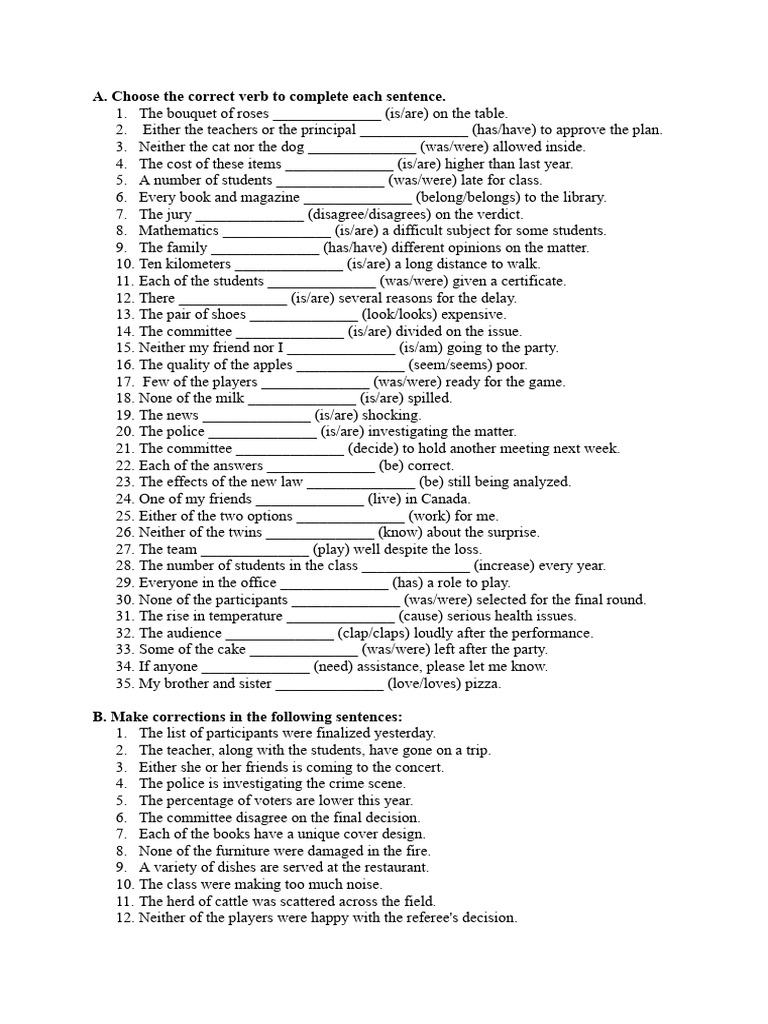 A. Choose the correct verb to complete each sentence.
1. The bouquet of roses ______________ (is/are) on the table.
2. Either the teachers or the principal ______________ (has/have) to approve the plan.
3. Neither the cat nor the dog ______________ (was/were) allowed inside.
4. The cost of these items ______________ (is/are) higher than last year.
5. A number of students ______________ (was/were) late for class.
6. Every book and magazine ______________ (belong/belongs) to the library.
7. The jury ______________ (disagree/disagrees) on the verdict.
8. Mathematics ______________ (is/are) a difficult subject for some students.
9. The family ______________ (has/have) different opinions on the matter.
10. Ten kilometers ______________ (is/are) a long distance to walk.
11. Each of the students ______________ (was/were) given a certificate.
12. There ______________ (is/are) several reasons for the delay.
13. The pair of shoes ______________ (look/looks) expensive.
14. The committee ______________ (is/are) divided on the issue.
15. Neither my friend nor I ______________ (is/am) going to the party.
16. The quality of the apples ______________ (seem/seems) poor.
17. Few of the players ______________ (was/were) ready for the game.
18. None of the milk ______________ (is/are) spilled.
19. The news ______________ (is/are) shocking.
20. The police ______________ (is/are) investigating the matter.
21. The committee ______________ (decide) to hold another meeting next week.
22. Each of the answers ______________ (be) correct.
23. The effects of the new law ______________ (be) still being analyzed.
24. One of my friends ______________ (live) in Canada.
25. Either of the two options ______________ (work) for me.
26. Neither of the twins ______________ (know) about the surprise.
27. The team ______________ (play) well despite the loss.
28. The number of students in the class ______________ (increase) every year.
29. Everyone in the office ______________ (has) a role to play.
30. None of the participants ______________ (was/were) selected for the final round.
31. The rise in temperature ______________ (cause) serious health issues.
32. The audience ______________ (clap/claps) loudly after the performance.
33. Some of the cake ______________ (was/were) left after the party.
34. If anyone ______________ (need) assistance, please let me know.
35. My brother and sister ______________ (love/loves) pizza.

B. Make corrections in the following sentences:
1. The list of participants were finalized yesterday.
2. The teacher, along with the students, have gone on a trip.
3. Either she or her friends is coming to the concert.
4. The police is investigating the crime scene.
5. The percentage of voters are lower this year.
6. The committee disagree on the final decision.
7. Each of the books have a unique cover design.
8. None of the furniture were damaged in the fire.
9. A variety of dishes are served at the restaurant.
10. The class were making too much noise.
11. The herd of cattle was scattered across the field.
12. Neither of the players were happy with the referee's decision.